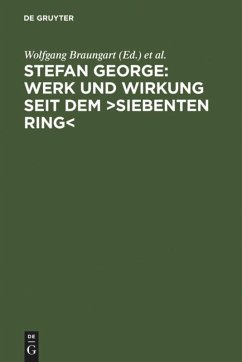 DE GRUYTER

Wolfgang Braungart (Ed.) et al.

STEFAN GEORGE: WERK UND WIRKUNG SEIT DEM >SIEBENTEN RING<

DE
G